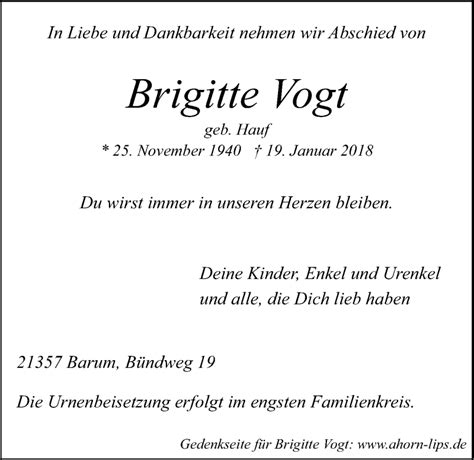 In Liebe und Dankbarkeit nehmen wir Abschied von

Brigitte Vogt

geb. Hauf

* 25. November 1940 † 19. Januar 2018

Du wirst immer in unseren Herzen bleiben.

Deine Kinder, Enkel und Urenkel
und alle, die Dich lieb haben

21357 Barum, Bündweg 19

Die Urnenbeisetzung erfolgt im engsten Familienkreis.

Gedenkseite für Brigitte Vogt: www.ahorn-lips.de